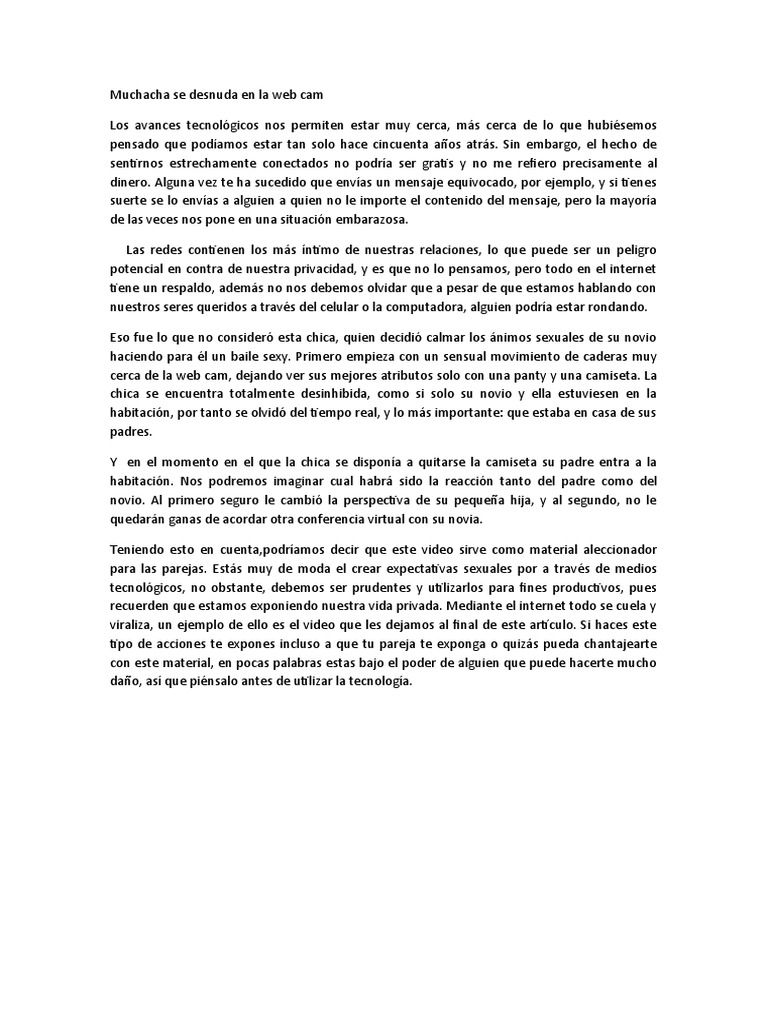 Muchacha se desnuda en la web cam

Los avances tecnológicos nos permiten estar muy cerca, más cerca de lo que hubiésemos pensado que podíamos estar tan solo hace cincuenta años atrás. Sin embargo, el hecho de sentirnos estrechamente conectados no podría ser gratis y no me refiero precisamente al dinero. Alguna vez te ha sucedido que envías un mensaje equivocado, por ejemplo, y si tienes suerte se lo envías a alguien a quien no le importe el contenido del mensaje, pero la mayoría de las veces nos pone en una situación embarazosa.

Las redes contienen los más íntimo de nuestras relaciones, lo que puede ser un peligro potencial en contra de nuestra privacidad, y es que no lo pensamos, pero todo en el internet tiene un respaldo, además no nos debemos olvidar que a pesar de que estamos hablando con nuestros seres queridos a través del celular o la computadora, alguien podría estar rondando.

Eso fue lo que no consideró esta chica, quien decidió calmar los ánimos sexuales de su novio haciendo para él un baile sexy. Primero empieza con un sensual movimiento de caderas muy cerca de la web cam, dejando ver sus mejores atributos solo con una panty y una camiseta. La chica se encuentra totalmente desinhibida, como si solo su novio y ella estuviesen en la habitación, por tanto se olvidó del tiempo real, y lo más importante: que estaba en casa de sus padres.

Y en el momento en el que la chica se disponía a quitarse la camiseta su padre entra a la habitación. Nos podremos imaginar cual habrá sido la reacción tanto del padre como del novio. Al primero seguro le cambió la perspectiva de su pequeña hija, y al segundo, no le quedarán ganas de acordar otra conferencia virtual con su novia.

Teniendo esto en cuenta,podríamos decir que este video sirve como material aleccionador para las parejas. Estás muy de moda el crear expectativas sexuales por a través de medios tecnológicos, no obstante, debemos ser prudentes y utilizarlos para fines productivos, pues recuerden que estamos exponiendo nuestra vida privada. Mediante el internet todo se cuela y viraliza, un ejemplo de ello es el video que les dejamos al final de este artículo. Si haces este tipo de acciones te expones incluso a que tu pareja te exponga o quizás pueda chantajearte con este material, en pocas palabras estas bajo el poder de alguien que puede hacerte mucho daño, así que piénsalo antes de utilizar la tecnología.